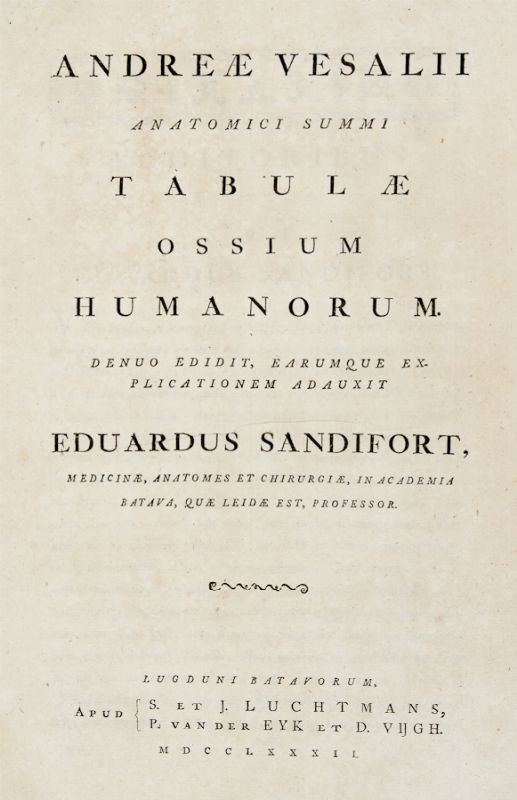 ANDREÆ VESALII

ANATOMICI SUMMI

TABULÆ

OSSIUM

HUMANORUM.

DENUO EDIDIT, EARUMQUE EXPLICATIONEM ADAUXIT

EDUARDUS SANDIFORT,

MEDICINÆ, ANATOMES ET CHIRURGIÆ, IN ACADEMIA BATAVA, QUÆ LEIDÆ EST, PROFESSOR.

LUGDUNI BATAVORUM,

APUD S. ET J. LUCHTMANS,
P. VAN DER EYK ET D. VIJGH.

MDCCLXXXII.